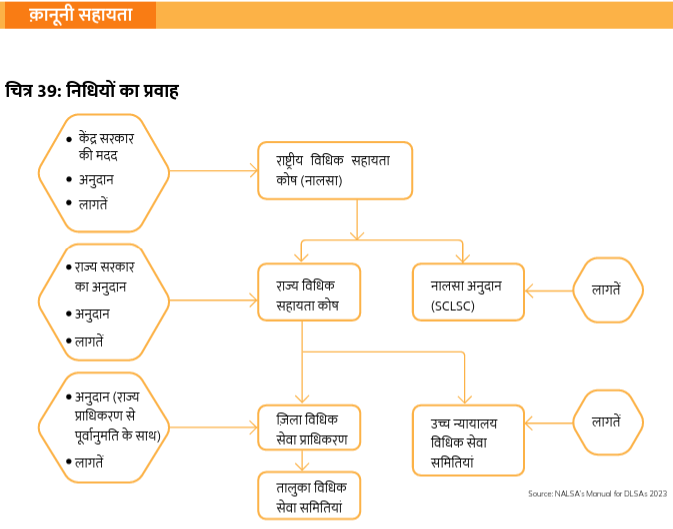 क़ानूनी सहायता

चित्र 39: निधियों का प्रवाह

• केंद्र सरकार की मदद
• अनुदान
• लागतें

राष्ट्रीय विधिक सहायता कोष (नालसा)

• राज्य सरकार का अनुदान
• अनुदान
• लागतें

राज्य विधिक सहायता कोष

नालसा अनुदान (SCLSC)

लागतें

• अनुदान (राज्य प्राधिकरण से पूर्वानुमति के साथ)
• लागतें

ज़िला विधिक सेवा प्राधिकरण

उच्च न्यायालय विधिक सेवा समितियां

लागतें

तालुका विधिक सेवा समितियां

Source: NALSA's Manual for DLSAs 2023